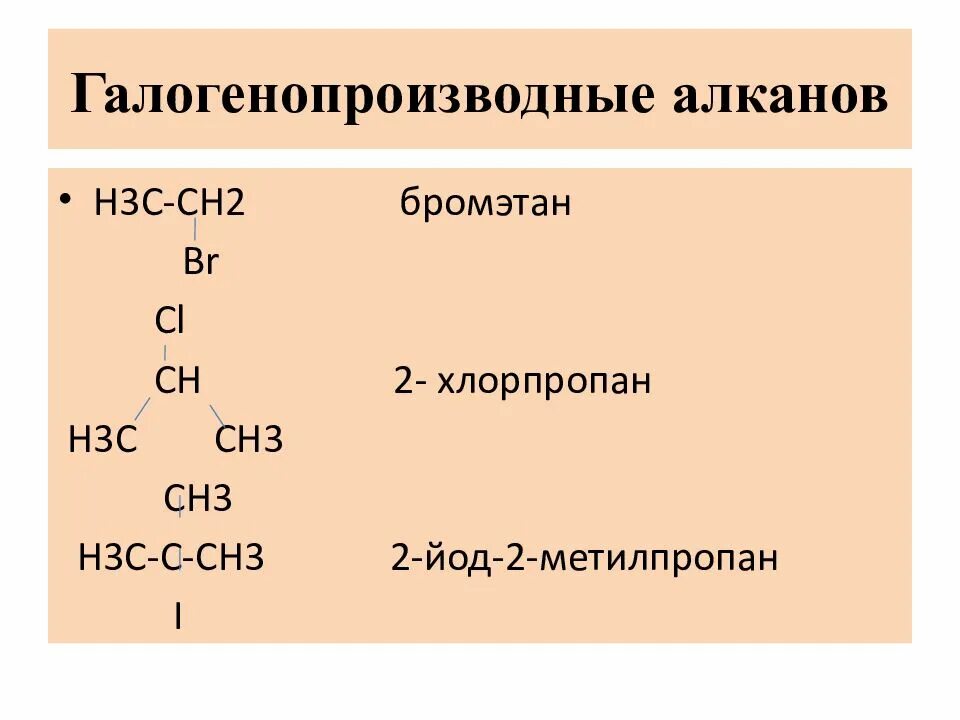 Галогенопроизводные алканов

• H3C-CH2 бромэтан
Br

Cl
CH 2- хлорпропан
H3C CH3

CH3
H3C-C-CH3 2-йод-2-метилпропан
I